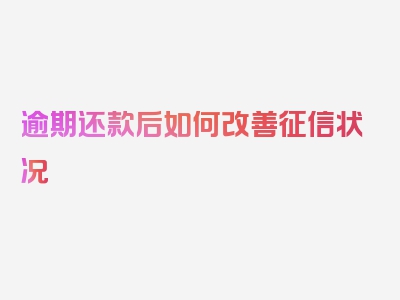 逾期还款后如何改善征信状况